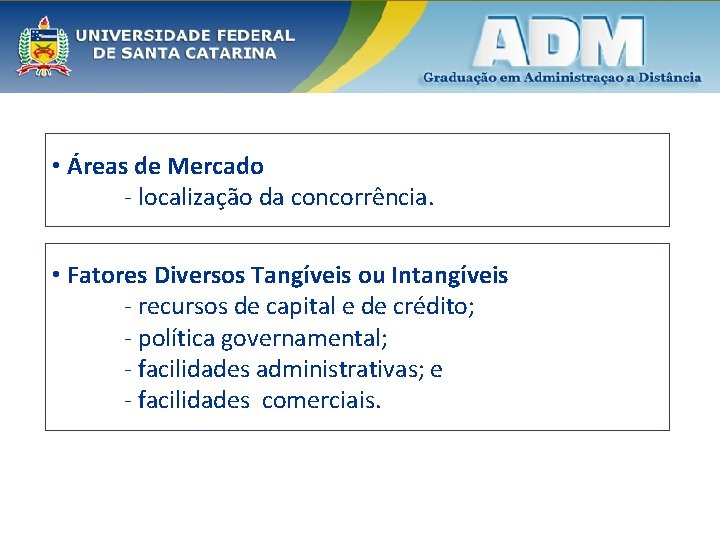 UNIVERSIDADE FEDERAL
DE SANTA CATARINA

ADM
Graduação em Administraçao a Distância

• Áreas de Mercado
- localização da concorrência.

• Fatores Diversos Tangíveis ou Intangíveis
- recursos de capital e de crédito;
- política governamental;
- facilidades administrativas; e
- facilidades comerciais.